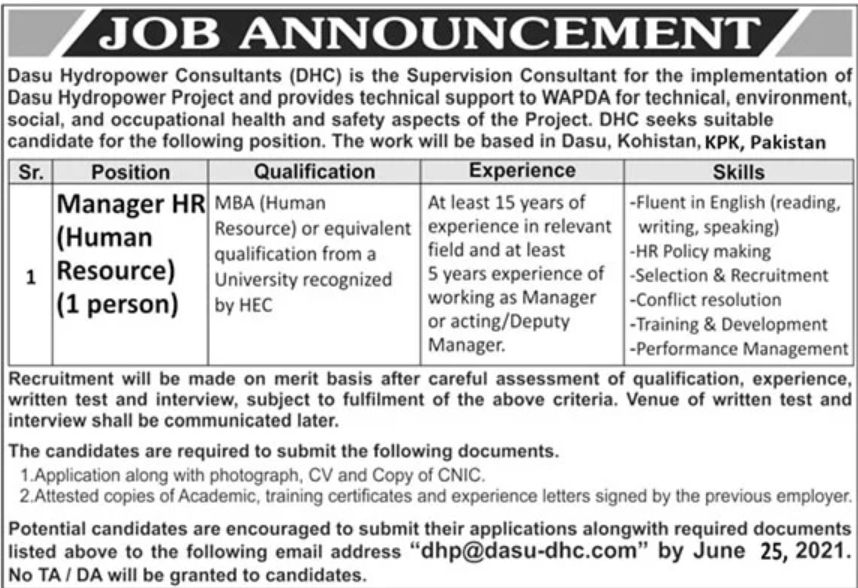 JOB ANNOUNCEMENT

Dasu Hydropower Consultants (DHC) is the Supervision Consultant for the implementation of Dasu Hydropower Project and provides technical support to WAPDA for technical, environment, social, and occupational health and safety aspects of the Project. DHC seeks suitable candidate for the following position. The work will be based in Dasu, Kohistan, KPK, Pakistan

| Sr. | Position | Qualification | Experience | Skills |
|---|---|---|---|---|
| 1 | Manager HR (Human Resource) (1 person) | MBA (Human Resource) or equivalent qualification from a University recognized by HEC | At least 15 years of experience in relevant field and at least 5 years experience of working as Manager or acting/Deputy Manager. | -Fluent in English (reading, writing, speaking) -HR Policy making -Selection & Recruitment -Conflict resolution -Training & Development -Performance Management |

Recruitment will be made on merit basis after careful assessment of qualification, experience, written test and interview, subject to fulfilment of the above criteria. Venue of written test and interview shall be communicated later.

The candidates are required to submit the following documents.
1.Application along with photograph, CV and Copy of CNIC.
2.Attested copies of Academic, training certificates and experience letters signed by the previous employer.

Potential candidates are encouraged to submit their applications alongwith required documents listed above to the following email address "dhp@dasu-dhc.com" by June 25, 2021.
No TA / DA will be granted to candidates.